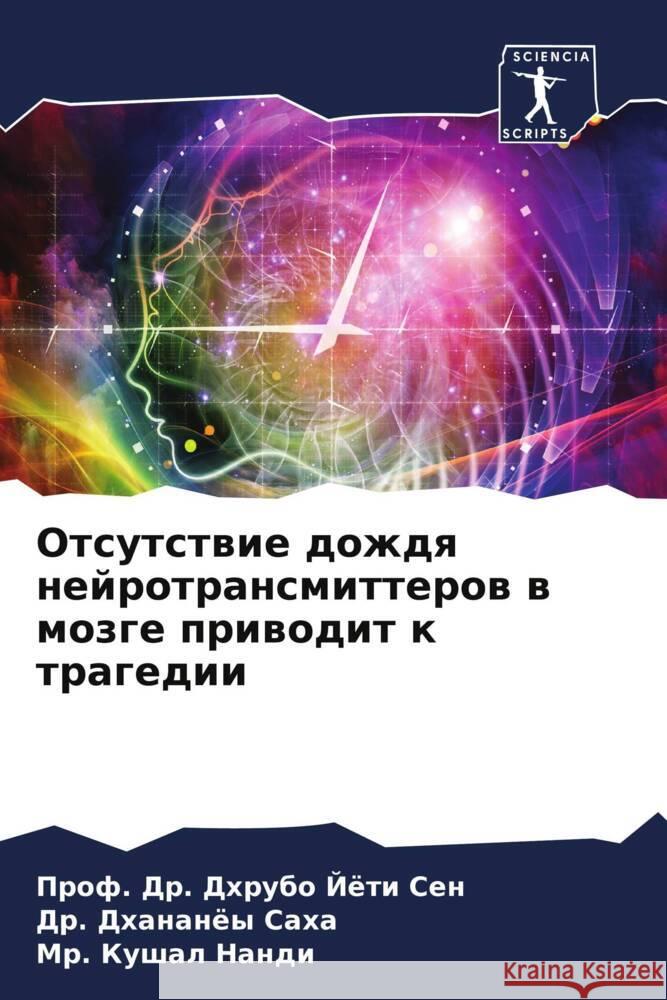 SCIENCIA
SCRIPTS

Отсутствие дождя нейротрансмиттеров в мозге приводит к трагедии

Проф. Др. Дхрубо Йёти Сен
Др. Дхананёы Саха
Мр. Кушал Нанди